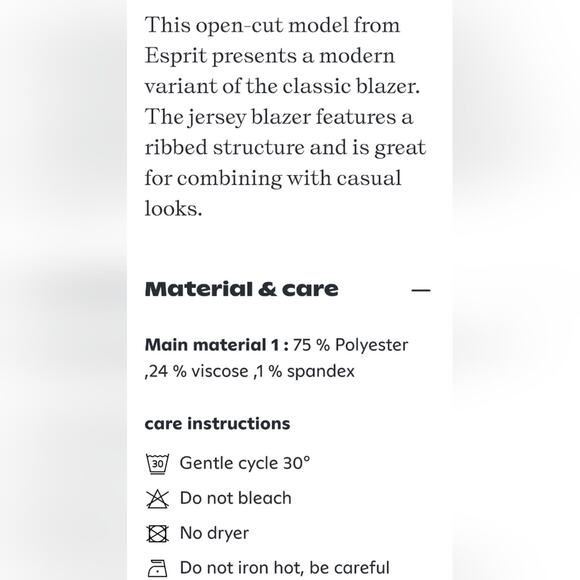 This open-cut model from Esprit presents a modern variant of the classic blazer. The jersey blazer features a ribbed structure and is great for combining with casual looks.

Material & care —

Main material 1 : 75 % Polyester ,24 % viscose ,1 % spandex

care instructions

30 Gentle cycle 30°

Do not bleach

No dryer

Do not iron hot, be careful